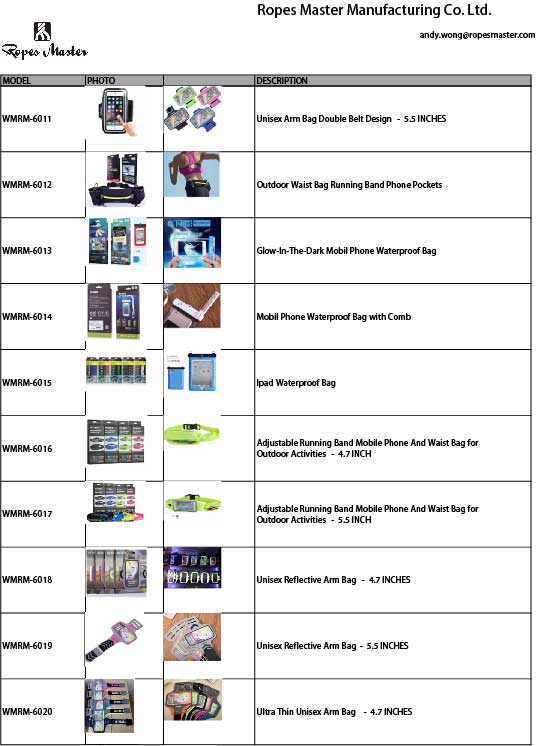 Ropes Master Manufacturing Co. Ltd.

andy.wong@ropesmaster.com

Ropes Master

| MODEL | PHOTO | | DESCRIPTION |
|---|---|---|---|
| WMRM-6011 | | | Unisex Arm Bag Double Belt Design - 5.5 INCHES |
| WMRM-6012 | | | Outdoor Waist Bag Running Band Phone Pockets |
| WMRM-6013 | | | Glow-In-The-Dark Mobil Phone Waterproof Bag |
| WMRM-6014 | | | Mobil Phone Waterproof Bag with Comb |
| WMRM-6015 | | | Ipad Waterproof Bag |
| WMRM-6016 | | | Adjustable Running Band Mobile Phone And Waist Bag for Outdoor Activities - 4.7 INCH |
| WMRM-6017 | | | Adjustable Running Band Mobile Phone And Waist Bag for Outdoor Activities - 5.5 INCH |
| WMRM-6018 | | | Unisex Reflective Arm Bag - 4.7 INCHES |
| WMRM-6019 | | | Unisex Reflective Arm Bag - 5.5 INCHES |
| WMRM-6020 | | | Ultra Thin Unisex Arm Bag - 4.7 INCHES |